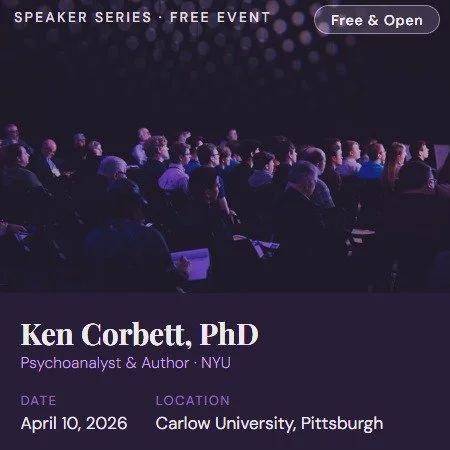 SPEAKER SERIES · FREE EVENT

Free & Open

Ken Corbett, PhD

Psychoanalyst & Author · NYU

DATE
April 10, 2026

LOCATION
Carlow University, Pittsburgh